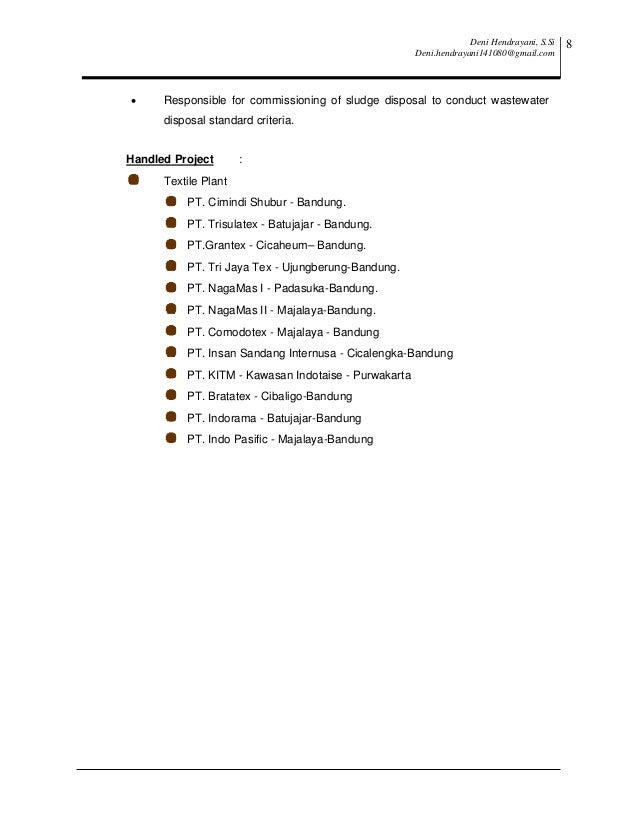 Deni Hendrayani, S.Si
Deni.hendrayani141080@gmail.com

8

• Responsible for commissioning of sludge disposal to conduct wastewater disposal standard criteria.

Handled Project :

Textile Plant

PT. Cimindi Shubur - Bandung.

PT. Trisulatex - Batujajar - Bandung.

PT.Grantex - Cicaheum– Bandung.

PT. Tri Jaya Tex - Ujungberung-Bandung.

PT. NagaMas I - Padasuka-Bandung.

PT. NagaMas II - Majalaya-Bandung.

PT. Comodotex - Majalaya - Bandung

PT. Insan Sandang Internusa - Cicalengka-Bandung

PT. KITM - Kawasan Indotaise - Purwakarta

PT. Bratatex - Cibaligo-Bandung

PT. Indorama - Batujajar-Bandung

PT. Indo Pasific - Majalaya-Bandung